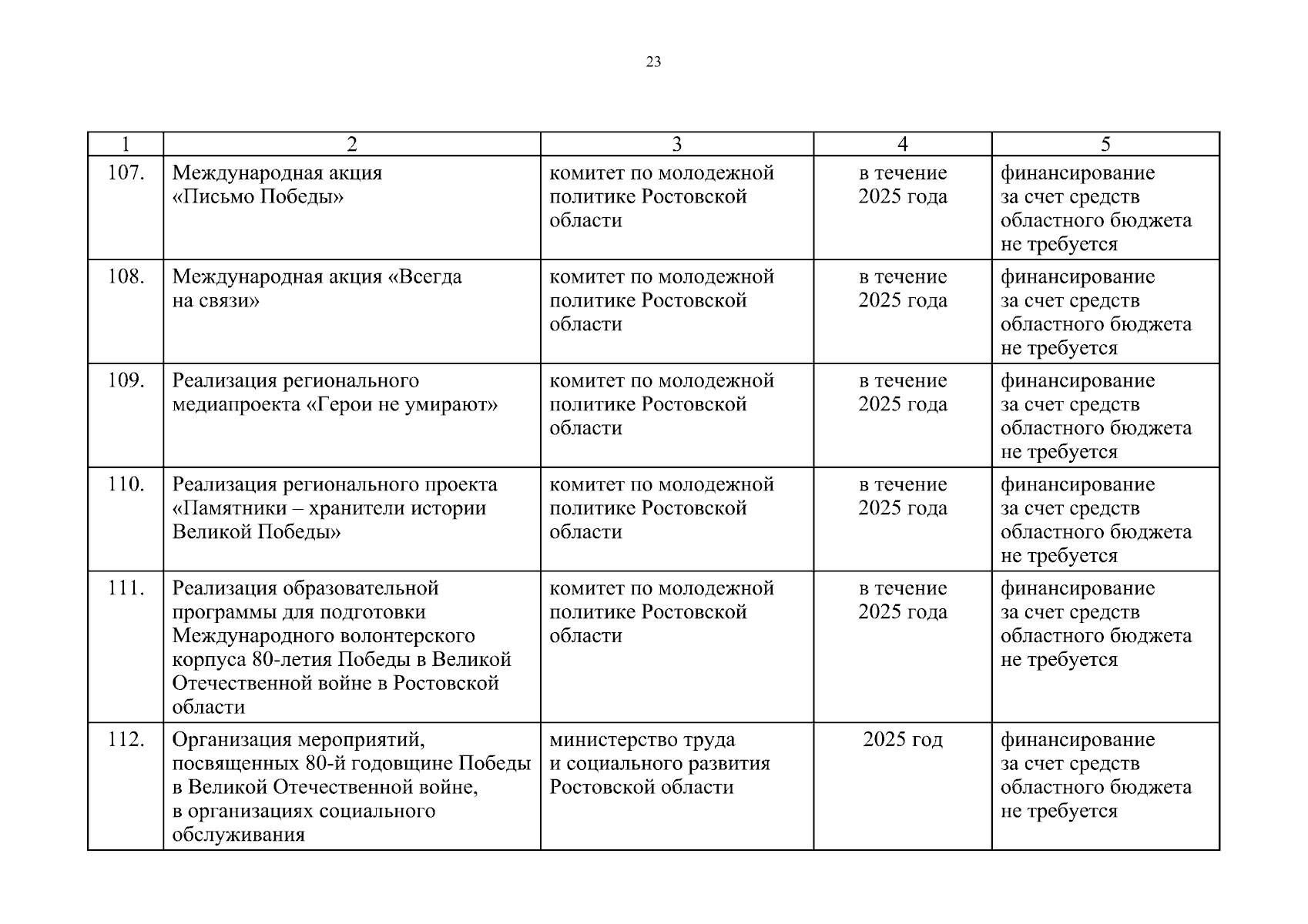 23

| 1 | 2 | 3 | 4 | 5 |
|---|---|---|---|---|
| 107. | Международная акция «Письмо Победы» | комитет по молодежной политике Ростовской области | в течение 2025 года | финансирование за счет средств областного бюджета не требуется |
| 108. | Международная акция «Всегда на связи» | комитет по молодежной политике Ростовской области | в течение 2025 года | финансирование за счет средств областного бюджета не требуется |
| 109. | Реализация регионального медиапроекта «Герои не умирают» | комитет по молодежной политике Ростовской области | в течение 2025 года | финансирование за счет средств областного бюджета не требуется |
| 110. | Реализация регионального проекта «Памятники – хранители истории Великой Победы» | комитет по молодежной политике Ростовской области | в течение 2025 года | финансирование за счет средств областного бюджета не требуется |
| 111. | Реализация образовательной программы для подготовки Международного волонтерского корпуса 80-летия Победы в Великой Отечественной войне в Ростовской области | комитет по молодежной политике Ростовской области | в течение 2025 года | финансирование за счет средств областного бюджета не требуется |
| 112. | Организация мероприятий, посвященных 80-й годовщине Победы в Великой Отечественной войне, в организациях социального обслуживания | министерство труда и социального развития Ростовской области | 2025 год | финансирование за счет средств областного бюджета не требуется |